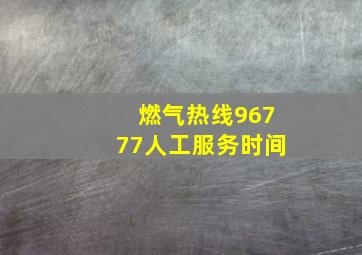 燃气热线96777人工服务时间